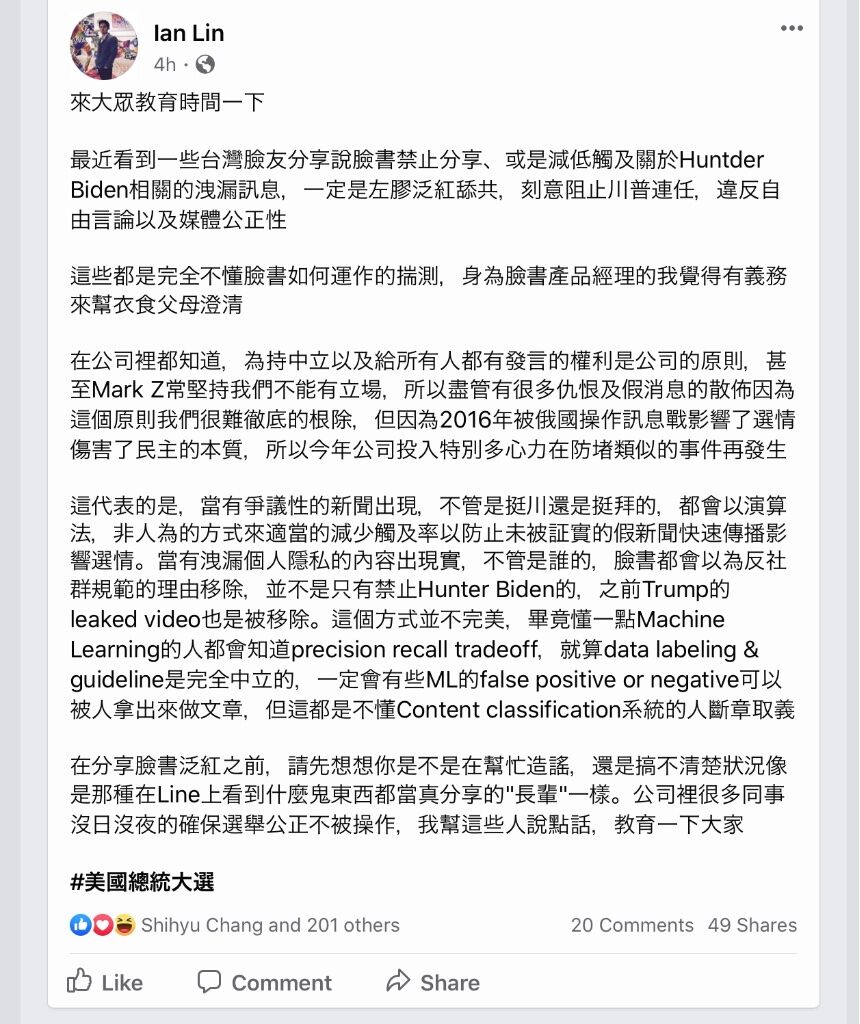 Ian Lin
4h ·

來大眾教育時間一下

最近看到一些台灣臉友分享說臉書禁止分享、或是減低觸及關於Huntder Biden相關的洩漏訊息，一定是左膠泛紅舔共，刻意阻止川普連任，違反自由言論以及媒體公正性

這些都是完全不懂臉書如何運作的揣測，身為臉書產品經理的我覺得有義務來幫衣食父母澄清

在公司裡都知道，為持中立以及給所有人都有發言的權利是公司的原則，甚至Mark Z常堅持我們不能有立場，所以盡管有很多仇恨及假消息的散佈因為這個原則我們很難徹底的根除，但因為2016年被俄國操作訊息戰影響了選情傷害了民主的本質，所以今年公司投入特別多心力在防堵類似的事件再發生

這代表的是，當有爭議性的新聞出現，不管是挺川還是挺拜的，都會以演算法，非人為的方式來適當的減少觸及率以防止未被証實的假新聞快速傳播影響選情。當有洩漏個人隱私的內容出現實，不管是誰的，臉書都會以為反社群規範的理由移除，並不是只有禁止Hunter Biden的，之前Trump的leaked video也是被移除。這個方式並不完美，畢竟懂一點Machine Learning的人都會知道precision recall tradeoff，就算data labeling & guideline是完全中立的，一定會有些ML的false positive or negative可以被人拿出來做文章，但這都是不懂Content classification系統的人斷章取義

在分享臉書泛紅之前，請先想想你是不是在幫忙造謠，還是搞不清楚狀況像是那種在Line上看到什麼鬼東西都當真分享的"長輩"一樣。公司裡很多同事沒日沒夜的確保選舉公正不被操作，我幫這些人說點話，教育一下大家

#美國總統大選

Shihyu Chang and 201 others
20 Comments 49 Shares

Like
Comment
Share